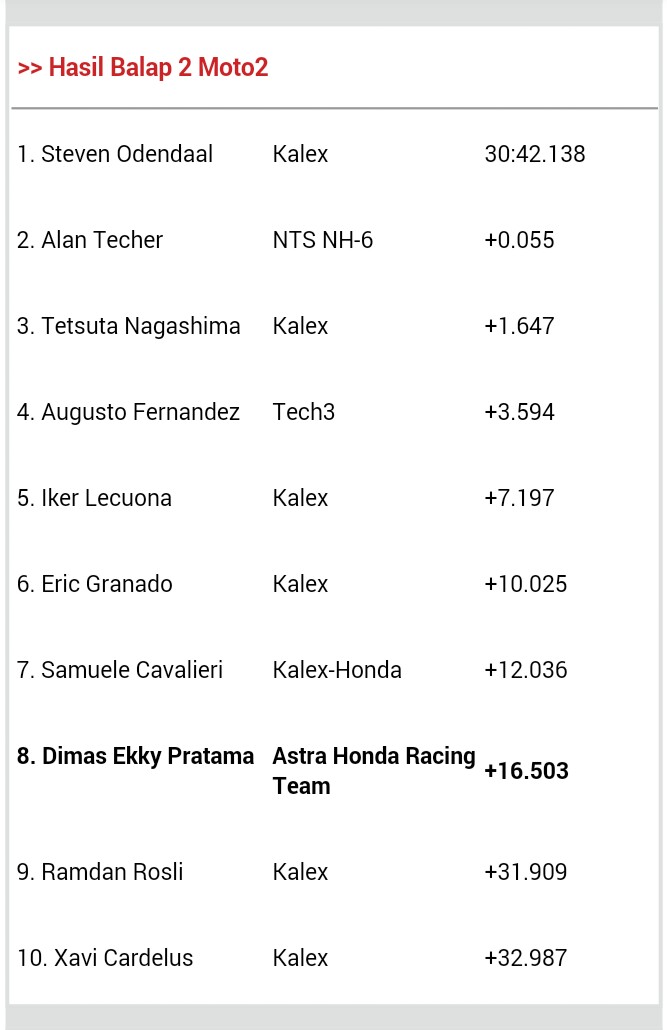 >> Hasil Balap 2 Moto2

| | | |
|---|---|---|
| 1. Steven Odendaal | Kalex | 30:42.138 |
| 2. Alan Techer | NTS NH-6 | +0.055 |
| 3. Tetsuta Nagashima | Kalex | +1.647 |
| 4. Augusto Fernandez | Tech3 | +3.594 |
| 5. Iker Lecuona | Kalex | +7.197 |
| 6. Eric Granado | Kalex | +10.025 |
| 7. Samuele Cavalieri | Kalex-Honda | +12.036 |
| **8. Dimas Ekky Pratama** | **Astra Honda Racing Team** | **+16.503** |
| 9. Ramdan Rosli | Kalex | +31.909 |
| 10. Xavi Cardelus | Kalex | +32.987 |